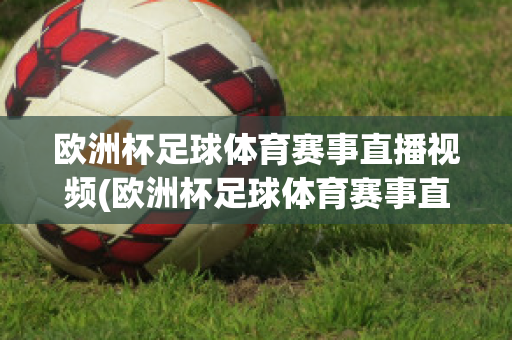 欧洲杯足球体育赛事直播视频(欧洲杯足球体育赛事直